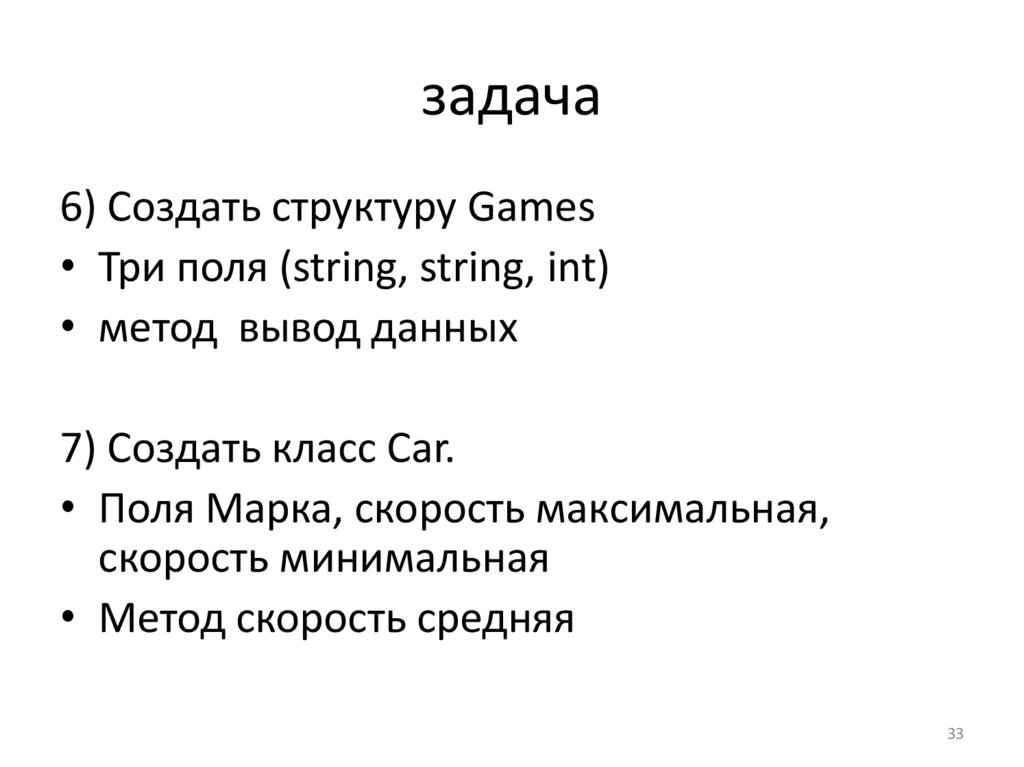 задача

6) Создать структуру Games
• Три поля (string, string, int)
• метод  вывод данных

7) Создать класс Car.
• Поля Марка, скорость максимальная, скорость минимальная
• Метод скорость средняя

33